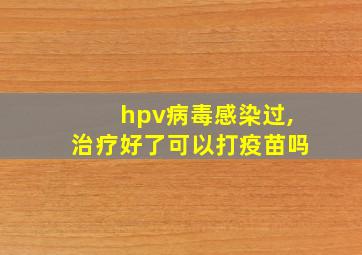 hpv病毒感染过，
治疗好了可以打疫苗吗